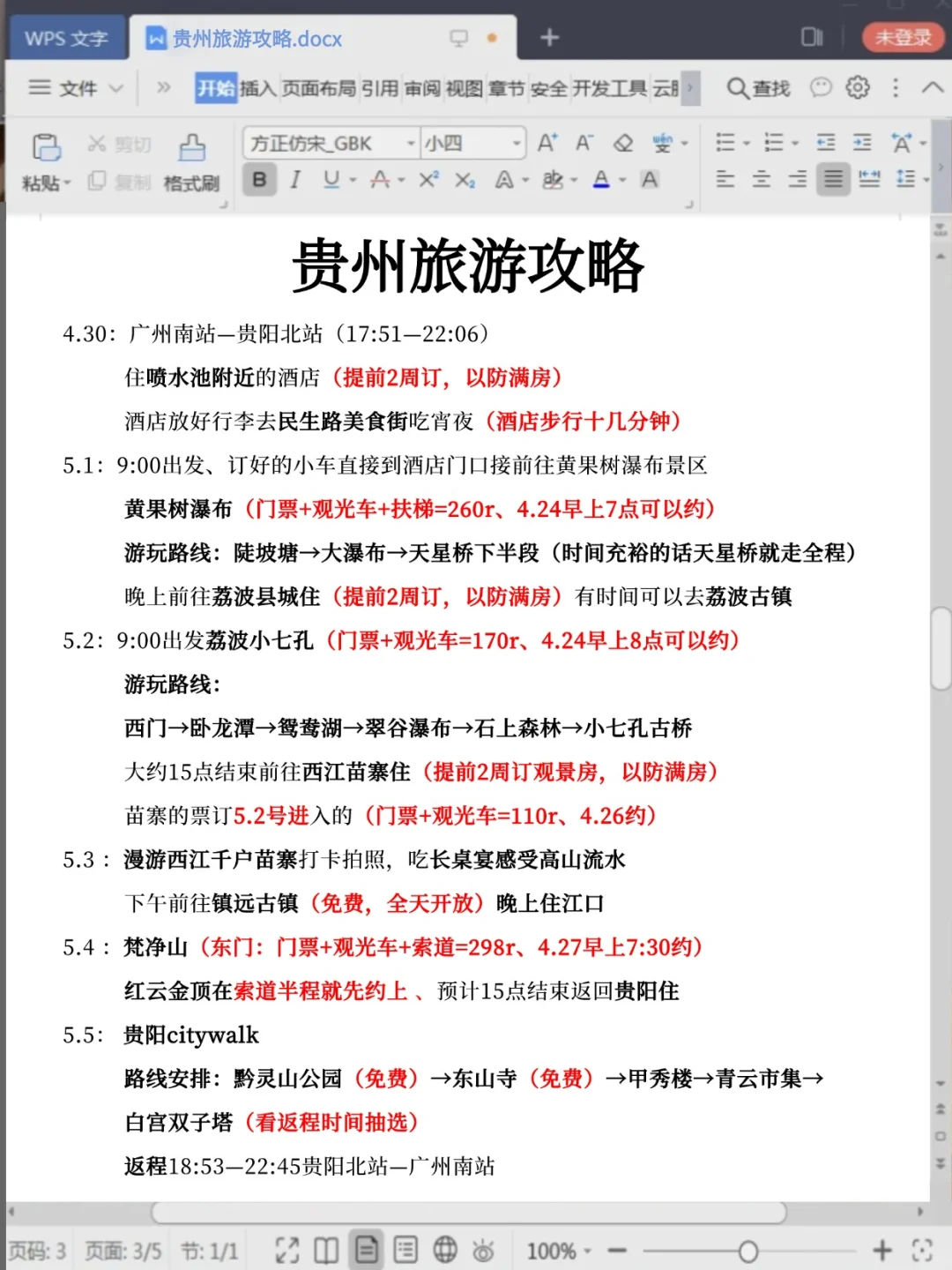 WPS 文字 贵州旅游攻略.docx 未登录

文件 开始 插入 页面布局 引用 审阅 视图 章节 安全 开发工具 云 查找

粘贴 剪切 复制 格式刷 方正仿宋_GBK 小四

贵州旅游攻略

4.30：广州南站—贵阳北站（17:51—22:06）

住喷水池附近的酒店（提前2周订，以防满房）

酒店放好行李去民生路美食街吃宵夜（酒店步行十几分钟）

5.1：9:00出发、订好的小车直接到酒店门口接前往黄果树瀑布景区

黄果树瀑布（门票+观光车+扶梯=260r、4.24早上7点可以约）

游玩路线：陡坡塘→大瀑布→天星桥下半段（时间充裕的话天星桥就走全程）

晚上前往荔波县城住（提前2周订，以防满房）有时间可以去荔波古镇

5.2：9:00出发荔波小七孔（门票+观光车=170r、4.24早上8点可以约）

游玩路线：

西门→卧龙潭→鸳鸯湖→翠谷瀑布→石上森林→小七孔古桥

大约15点结束前往西江苗寨住（提前2周订观景房，以防满房）

苗寨的票订5.2号进入的（门票+观光车=110r、4.26约）

5.3：漫游西江千户苗寨打卡拍照，吃长桌宴感受高山流水

下午前往镇远古镇（免费，全天开放）晚上住江口

5.4：梵净山（东门：门票+观光车+索道=298r、4.27早上7:30约）

红云金顶在索道半程就先约上 、预计15点结束返回贵阳住

5.5：贵阳citywalk

路线安排：黔灵山公园（免费）→东山寺（免费）→甲秀楼→青云市集→

白宫双子塔（看返程时间抽选）

返程18:53—22:45贵阳北站—广州南站

页码: 3 页面: 3/5 节: 1/1 100%